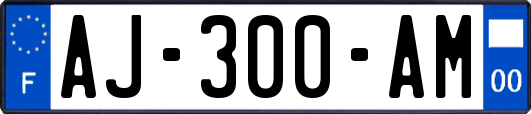 F

AJ-300-AM

00